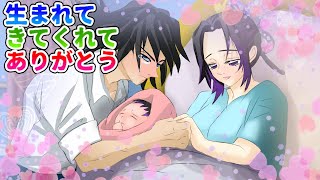 生まれて
きてくれて
ありがとう